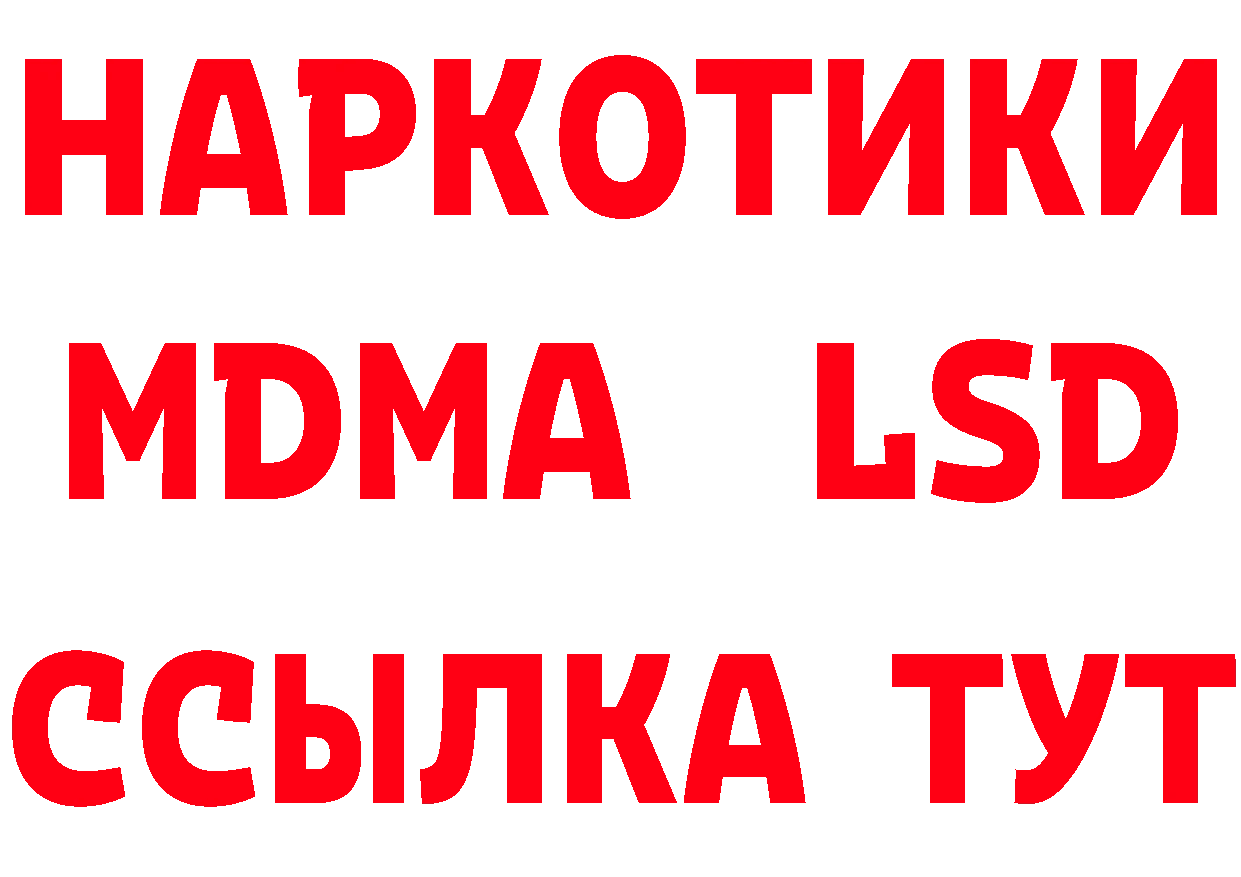 НАРКОТИКИ
MDMA LSD
ССЫЛКА ТУТ